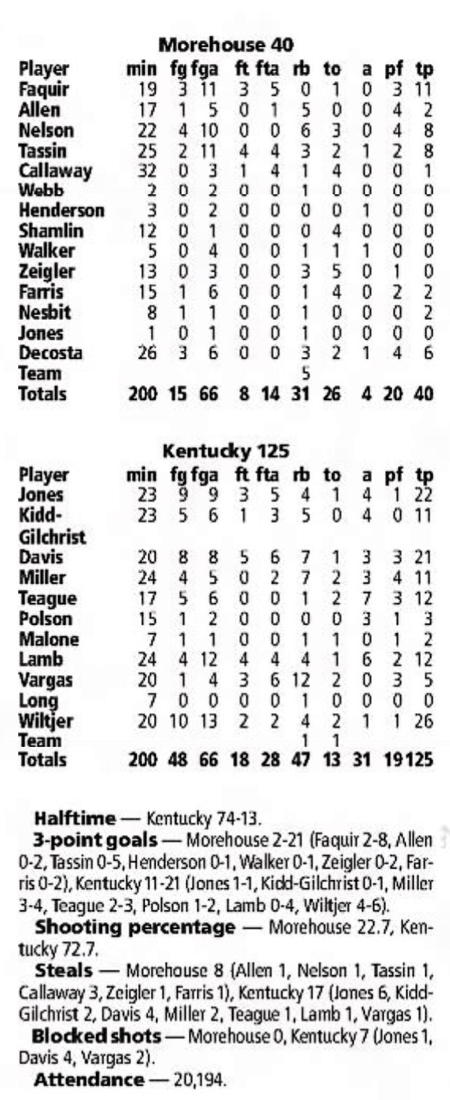 Morehouse 40

| Player | min | fg | fga | ft | fta | rb | to | a | pf | tp |
|---|---|---|---|---|---|---|---|---|---|---|
| Faquir | 19 | 3 | 11 | 3 | 5 | 0 | 1 | 0 | 3 | 11 |
| Allen | 17 | 1 | 5 | 0 | 1 | 5 | 0 | 0 | 4 | 2 |
| Nelson | 22 | 4 | 10 | 0 | 0 | 6 | 3 | 0 | 4 | 8 |
| Tassin | 25 | 2 | 11 | 4 | 4 | 3 | 2 | 1 | 2 | 8 |
| Callaway | 32 | 0 | 3 | 1 | 4 | 1 | 4 | 0 | 0 | 1 |
| Webb | 2 | 0 | 2 | 0 | 0 | 1 | 0 | 0 | 0 | 0 |
| Henderson | 3 | 0 | 2 | 0 | 0 | 0 | 0 | 1 | 0 | 0 |
| Shamlin | 12 | 0 | 1 | 0 | 0 | 0 | 4 | 0 | 0 | 0 |
| Walker | 5 | 0 | 4 | 0 | 0 | 1 | 1 | 1 | 0 | 0 |
| Zeigler | 13 | 0 | 3 | 0 | 0 | 3 | 5 | 0 | 1 | 0 |
| Farris | 15 | 1 | 6 | 0 | 0 | 1 | 4 | 0 | 2 | 2 |
| Nesbit | 8 | 1 | 1 | 0 | 0 | 1 | 0 | 0 | 0 | 2 |
| Jones | 1 | 0 | 1 | 0 | 0 | 1 | 0 | 0 | 0 | 0 |
| Decosta | 26 | 3 | 6 | 0 | 0 | 3 | 2 | 1 | 4 | 6 |
| Team | | | | | | 5 | | | | |
| Totals | 200 | 15 | 66 | 8 | 14 | 31 | 26 | 4 | 20 | 40 |

Kentucky 125

| Player | min | fg | fga | ft | fta | rb | to | a | pf | tp |
|---|---|---|---|---|---|---|---|---|---|---|
| Jones | 23 | 9 | 9 | 3 | 5 | 4 | 1 | 4 | 1 | 22 |
| Kidd-Gilchrist | 23 | 5 | 6 | 1 | 3 | 5 | 0 | 4 | 0 | 11 |
| Davis | 20 | 8 | 8 | 5 | 6 | 7 | 1 | 3 | 3 | 21 |
| Miller | 24 | 4 | 5 | 0 | 2 | 7 | 2 | 3 | 4 | 11 |
| Teague | 17 | 5 | 6 | 0 | 0 | 1 | 2 | 7 | 3 | 12 |
| Polson | 15 | 1 | 2 | 0 | 0 | 0 | 0 | 3 | 1 | 3 |
| Malone | 7 | 1 | 1 | 0 | 0 | 1 | 1 | 0 | 1 | 2 |
| Lamb | 24 | 4 | 12 | 4 | 4 | 4 | 1 | 6 | 2 | 12 |
| Vargas | 20 | 1 | 4 | 3 | 6 | 12 | 2 | 0 | 3 | 5 |
| Long | 7 | 0 | 0 | 0 | 0 | 1 | 0 | 0 | 0 | 0 |
| Wiltjer | 20 | 10 | 13 | 2 | 2 | 4 | 2 | 1 | 1 | 26 |
| Team | | | | | | 1 | 1 | | | |
| Totals | 200 | 48 | 66 | 18 | 28 | 47 | 13 | 31 | 19 | 125 |

Halftime — Kentucky 74-13.

3-point goals — Morehouse 2-21 (Faquir 2-8, Allen 0-2, Tassin 0-5, Henderson 0-1, Walker 0-1, Zeigler 0-2, Farris 0-2), Kentucky 11-21 (Jones 1-1, Kidd-Gilchrist 0-1, Miller 3-4, Teague 2-3, Polson 1-2, Lamb 0-4, Wiltjer 4-6).

Shooting percentage — Morehouse 22.7, Kentucky 72.7.

Steals — Morehouse 8 (Allen 1, Nelson 1, Tassin 1, Callaway 3, Zeigler 1, Farris 1), Kentucky 17 (Jones 6, Kidd-Gilchrist 2, Davis 4, Miller 2, Teague 1, Lamb 1, Vargas 1).

Blocked shots — Morehouse 0, Kentucky 7 (Jones 1, Davis 4, Vargas 2).

Attendance — 20,194.